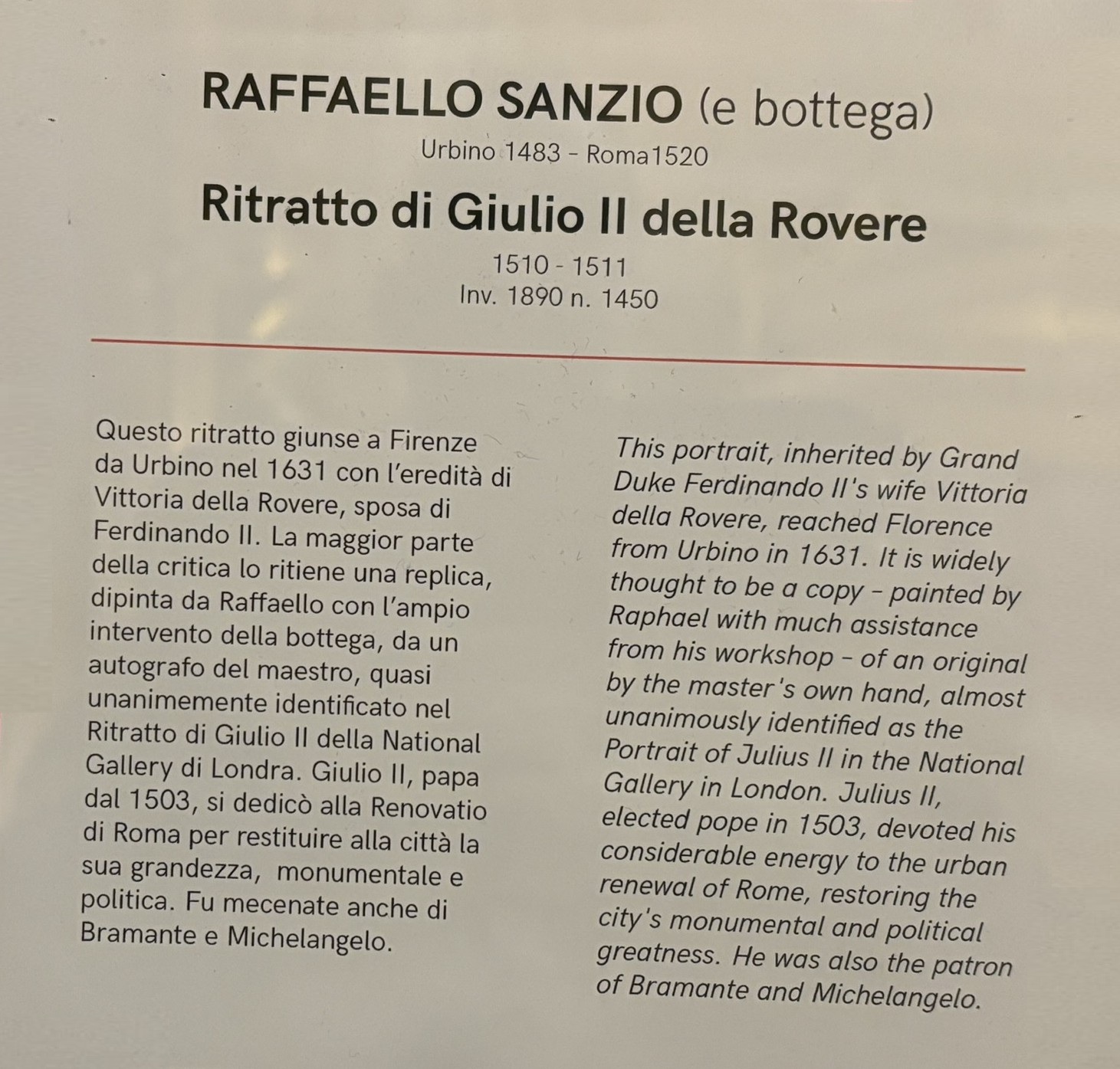 RAFFAELLO SANZIO (e bottega)
Urbino 1483 - Roma1520
Ritratto di Giulio II della Rovere
1510 - 1511
Inv. 1890 n. 1450

Questo ritratto giunse a Firenze da Urbino nel 1631 con l'eredità di Vittoria della Rovere, sposa di Ferdinando II. La maggior parte della critica lo ritiene una replica, dipinta da Raffaello con l'ampio intervento della bottega, da un autografo del maestro, quasi unanimemente identificato nel Ritratto di Giulio II della National Gallery di Londra. Giulio II, papa dal 1503, si dedicò alla Renovatio di Roma per restituire alla città la sua grandezza, monumentale e politica. Fu mecenate anche di Bramante e Michelangelo.

This portrait, inherited by Grand Duke Ferdinando II's wife Vittoria della Rovere, reached Florence from Urbino in 1631. It is widely thought to be a copy - painted by Raphael with much assistance from his workshop - of an original by the master's own hand, almost unanimously identified as the Portrait of Julius II in the National Gallery in London. Julius II, elected pope in 1503, devoted his considerable energy to the urban renewal of Rome, restoring the city's monumental and political greatness. He was also the patron of Bramante and Michelangelo.